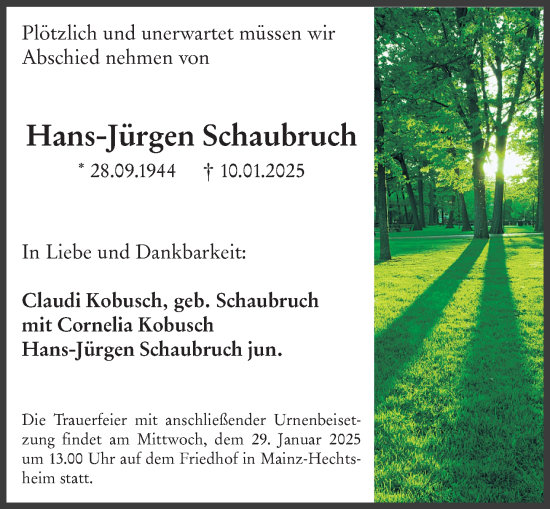 Plötzlich und unerwartet müssen wir Abschied nehmen von

Hans-Jürgen Schaubruch

* 28.09.1944 † 10.01.2025

In Liebe und Dankbarkeit:

Claudi Kobusch, geb. Schaubruch
mit Cornelia Kobusch
Hans-Jürgen Schaubruch jun.

Die Trauerfeier mit anschließender Urnenbeisetzung findet am Mittwoch, dem 29. Januar 2025 um 13.00 Uhr auf dem Friedhof in Mainz-Hechtsheim statt.